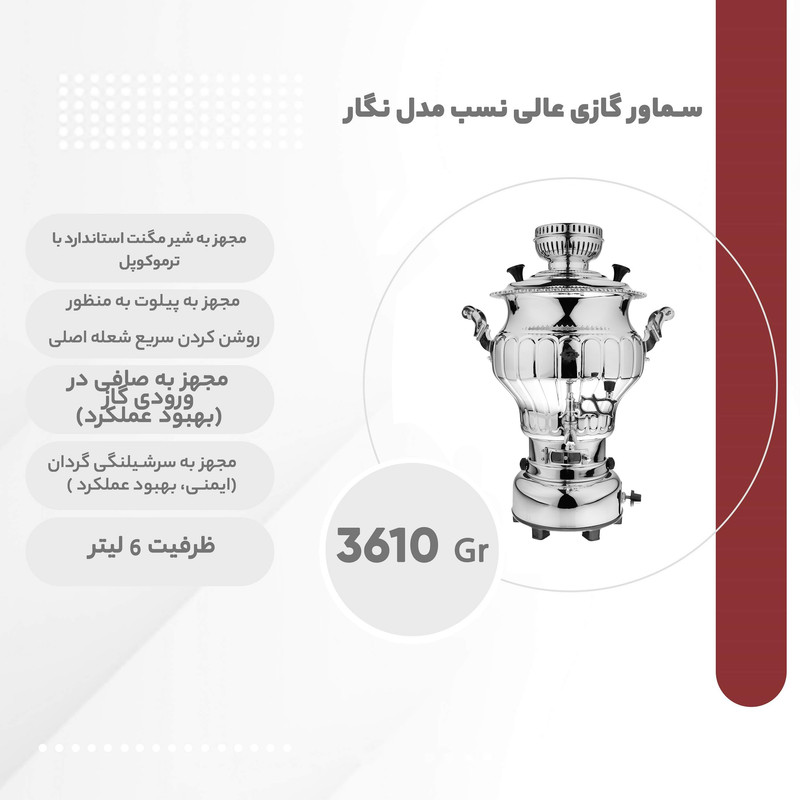 سماور گازی عالی نسب مدل نگار

مجهز به شیر مگنت استاندارد با ترموکوپل

مجهز به پیلوت به منظور روشن کردن سریع شعله اصلی

مجهز به صافی در ورودی گاز (بهبود عملکرد)

مجهز به سرشیلنگی گردان (ایمنی، بهبود عملکرد )

ظرفیت 6 لیتر

3610 Gr